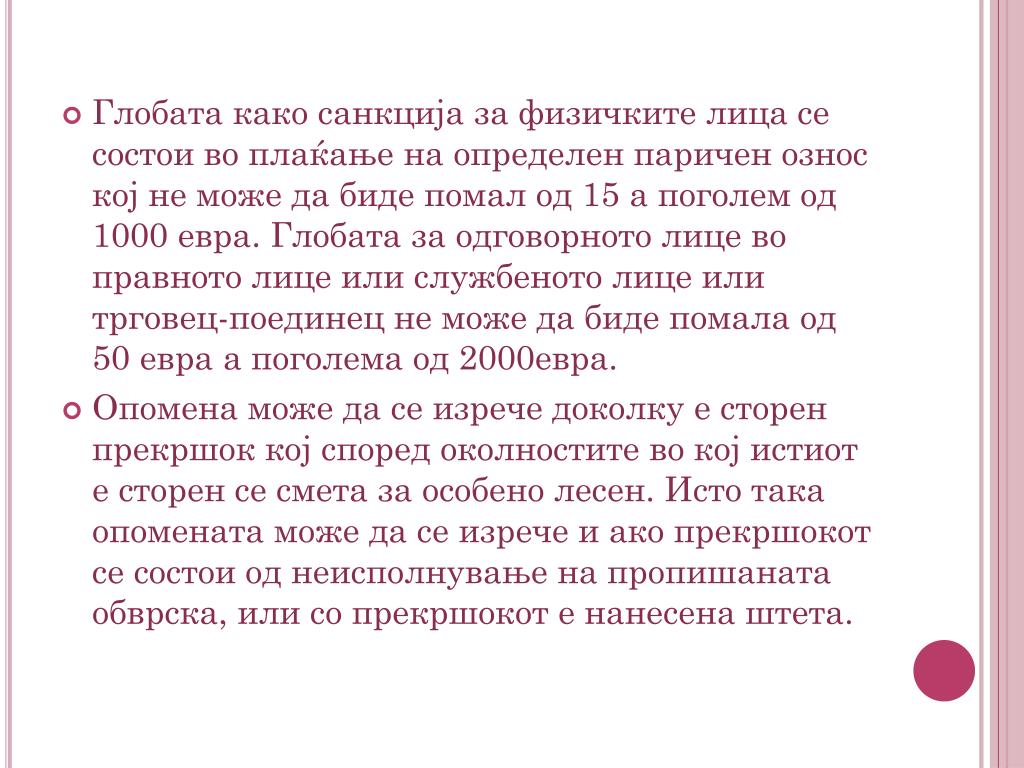 Глобата како санкција за физичките лица се состои во плаќање на определен паричен износ кој не може да биде помал од 15 а поголем од 1000 евра. Глобата за одговорното лице во правното лице или службеното лице или трговец-поединец не може да биде помала од 50 евра а поголема од 2000евра.

Опомена може да се изрече доколку е сторен прекршок кој според околностите во кој истиот е сторен се смета за особено лесен. Исто така опомената може да се изрече и ако прекршокот се состои од неисполнување на пропишаната обврска, или со прекршокот е нанесена штета.